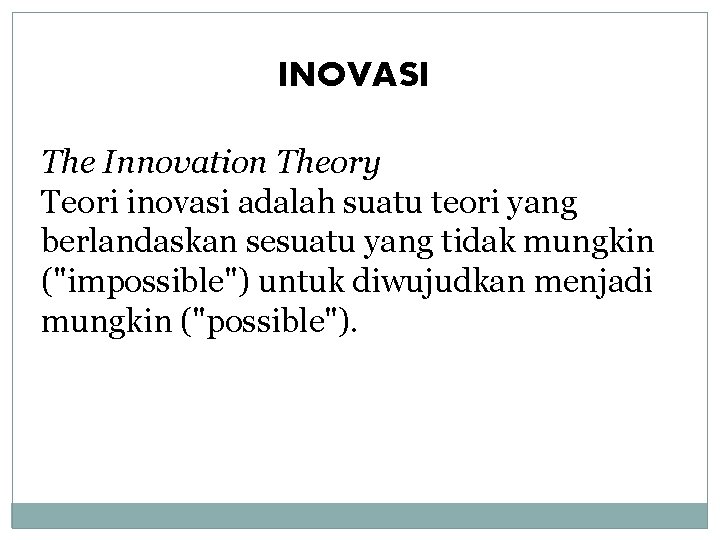 INOVASI

The Innovation Theory
Teori inovasi adalah suatu teori yang berlandaskan sesuatu yang tidak mungkin ("impossible") untuk diwujudkan menjadi mungkin ("possible").